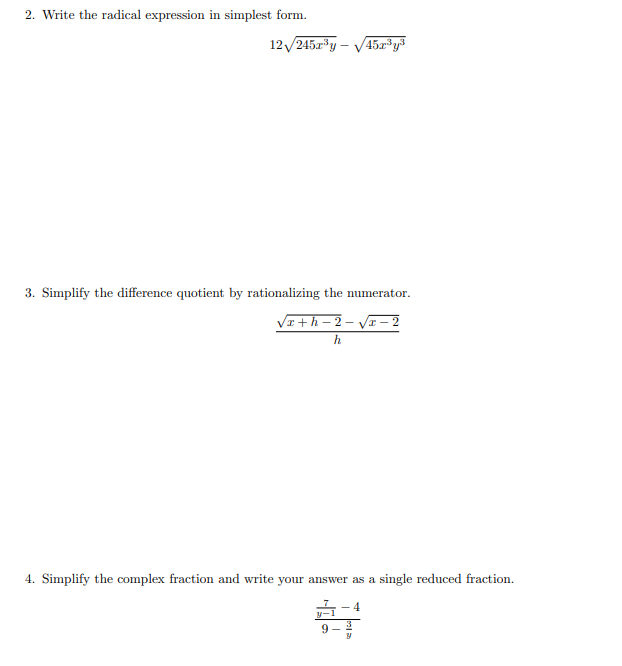 2. Write the radical expression in simplest form.

$12\sqrt{245x^3y} - \sqrt{45x^3y^3}$

3. Simplify the difference quotient by rationalizing the numerator.

$\frac{\sqrt{x+h-2} - \sqrt{x-2}}{h}$

4. Simplify the complex fraction and write your answer as a single reduced fraction.

$\frac{\frac{7}{y-1} - 4}{9 - \frac{3}{y}}$